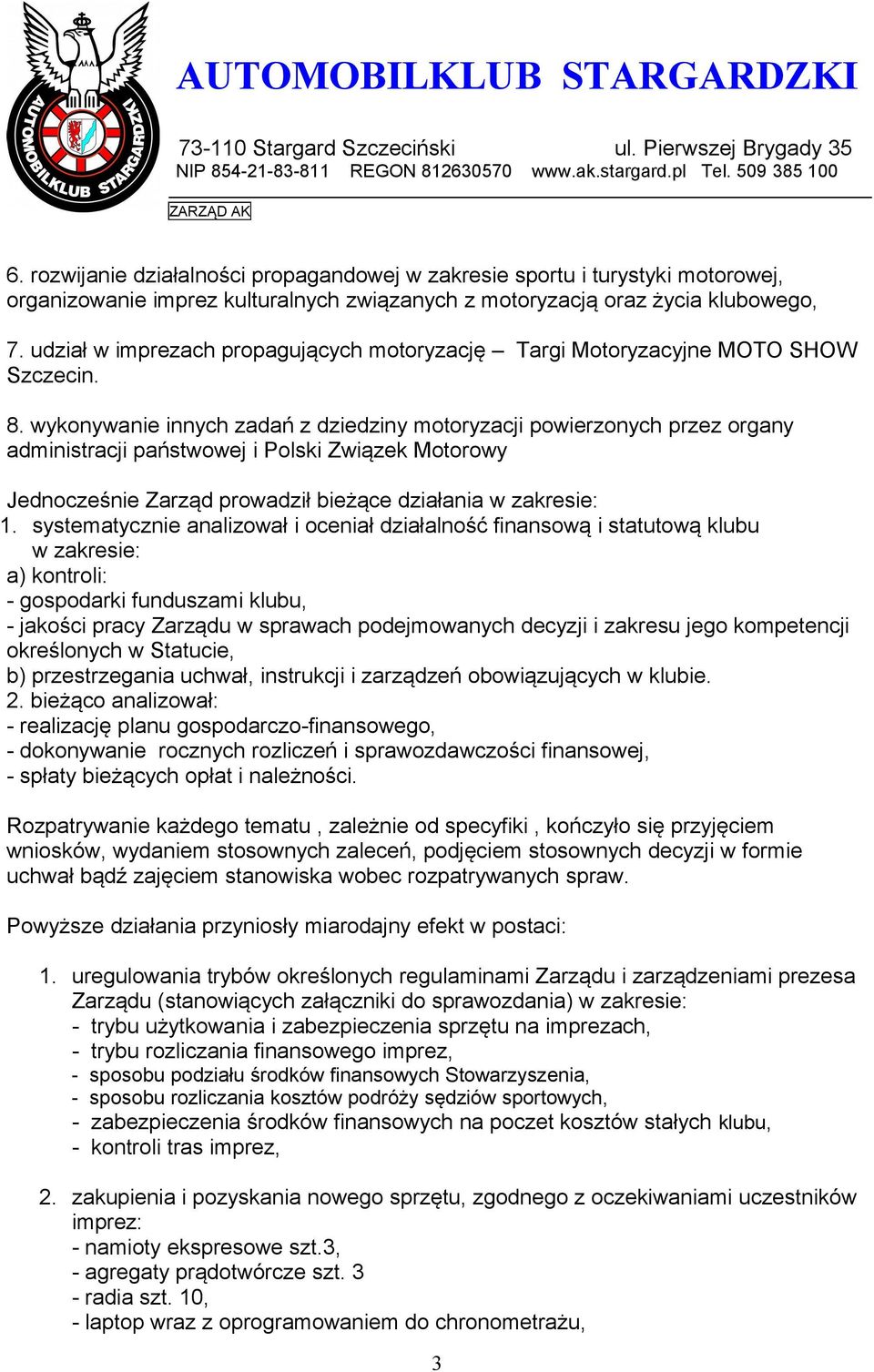 AUTOMOBILKLUB STARGARDZKI

AUTOMOBILKLUB STARGARDZKI

73-110 Stargard Szczeciński ul. Pierwszej Brygady 35
NIP 854-21-83-811 REGON 812630570 www.ak.stargard.pl Tel. 509 385 100

ZARZĄD AK

6. rozwijanie działalności propagandowej w zakresie sportu i turystyki motorowej, organizowanie imprez kulturalnych związanych z motoryzacją oraz życia klubowego,

7. udział w imprezach propagujących motoryzację – Targi Motoryzacyjne MOTO SHOW Szczecin.

8. wykonywanie innych zadań z dziedziny motoryzacji powierzonych przez organy administracji państwowej i Polski Związek Motorowy

Jednocześnie Zarząd prowadził bieżące działania w zakresie:
1. systematycznie analizował i oceniał działalność finansową i statutową klubu w zakresie:
a) kontroli:
- gospodarki funduszami klubu,
- jakości pracy Zarządu w sprawach podejmowanych decyzji i zakresu jego kompetencji określonych w Statucie,
b) przestrzegania uchwał, instrukcji i zarządzeń obowiązujących w klubie.
2. bieżąco analizował:
- realizację planu gospodarczo-finansowego,
- dokonywanie rocznych rozliczeń i sprawozdawczości finansowej,
- spłaty bieżących opłat i należności.

Rozpatrywanie każdego tematu , zależnie od specyfiki , kończyło się przyjęciem wniosków, wydaniem stosownych zaleceń, podjęciem stosownych decyzji w formie uchwał bądź zajęciem stanowiska wobec rozpatrywanych spraw.

Powyższe działania przyniosły miarodajny efekt w postaci:

1. uregulowania trybów określonych regulaminami Zarządu i zarządzeniami prezesa Zarządu (stanowiących załączniki do sprawozdania) w zakresie:
- trybu użytkowania i zabezpieczenia sprzętu na imprezach,
- trybu rozliczania finansowego imprez,
- sposobu podziału środków finansowych Stowarzyszenia,
- sposobu rozliczania kosztów podróży sędziów sportowych,
- zabezpieczenia środków finansowych na poczet kosztów stałych klubu,
- kontroli tras imprez,

2. zakupienia i pozyskania nowego sprzętu, zgodnego z oczekiwaniami uczestników imprez:
- namioty ekspresowe szt.3,
- agregaty prądotwórcze szt. 3
- radia szt. 10,
- laptop wraz z oprogramowaniem do chronometrażu,

3